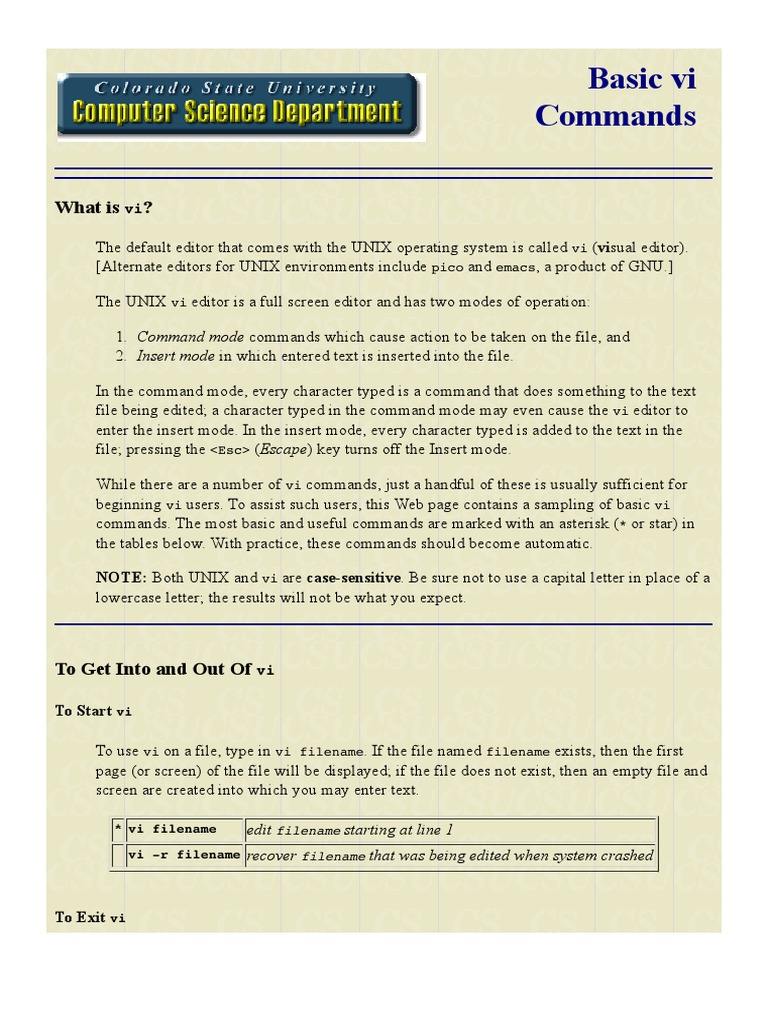 Colorado State University
Computer Science Department

Basic vi Commands

What is vi?

The default editor that comes with the UNIX operating system is called vi (visual editor). [Alternate editors for UNIX environments include pico and emacs, a product of GNU.]

The UNIX vi editor is a full screen editor and has two modes of operation:

1. Command mode commands which cause action to be taken on the file, and
2. Insert mode in which entered text is inserted into the file.

In the command mode, every character typed is a command that does something to the text file being edited; a character typed in the command mode may even cause the vi editor to enter the insert mode. In the insert mode, every character typed is added to the text in the file; pressing the <Esc> (Escape) key turns off the Insert mode.

While there are a number of vi commands, just a handful of these is usually sufficient for beginning vi users. To assist such users, this Web page contains a sampling of basic vi commands. The most basic and useful commands are marked with an asterisk (* or star) in the tables below. With practice, these commands should become automatic.

NOTE: Both UNIX and vi are case-sensitive. Be sure not to use a capital letter in place of a lowercase letter; the results will not be what you expect.

To Get Into and Out Of vi

To Start vi

To use vi on a file, type in vi filename. If the file named filename exists, then the first page (or screen) of the file will be displayed; if the file does not exist, then an empty file and screen are created into which you may enter text.

| * | vi filename | edit filename starting at line 1 |
|---|---|---|
| | vi -r filename | recover filename that was being edited when system crashed |

To Exit vi